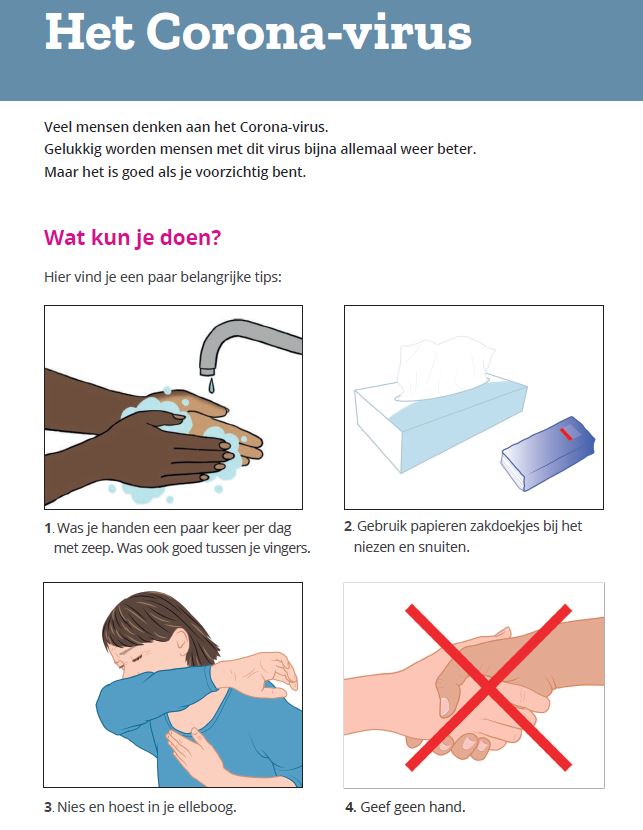 Het Corona-virus

Veel mensen denken aan het Corona-virus.
Gelukkig worden mensen met dit virus bijna allemaal weer beter.
Maar het is goed als je voorzichtig bent.

Wat kun je doen?

Hier vind je een paar belangrijke tips:

1. Was je handen een paar keer per dag met zeep. Was ook goed tussen je vingers.

2. Gebruik papieren zakdoekjes bij het niezen en snuiten.

3. Nies en hoest in je elleboog.

4. Geef geen hand.